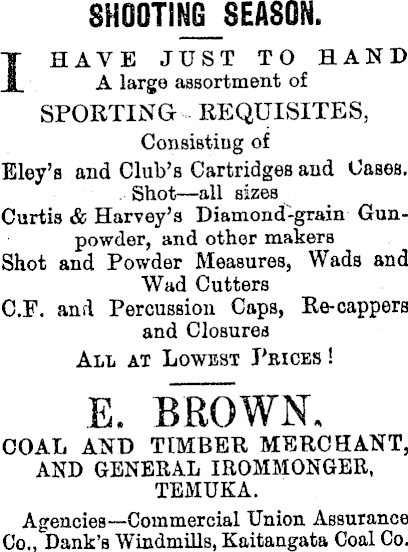 SHOOTING SEASON.

I HAVE JUST TO HAND
A large assortment of
SPORTING REQUISITES,
Consisting of
Eley's and Club's Cartridges and Cases.
Shot—all sizes
Curtis & Harvey's Diamond-grain Gunpowder, and other makers
Shot and Powder Measures, Wads and Wad Cutters
C.F. and Percussion Caps, Re-cappers and Closures
ALL AT LOWEST PRICES!

E. BROWN.
COAL AND TIMBER MERCHANT,
AND GENERAL IROMMONGER,
TEMUKA.

Agencies—Commercial Union Assurance Co., Dank's Windmills, Kaitangata Coal Co.